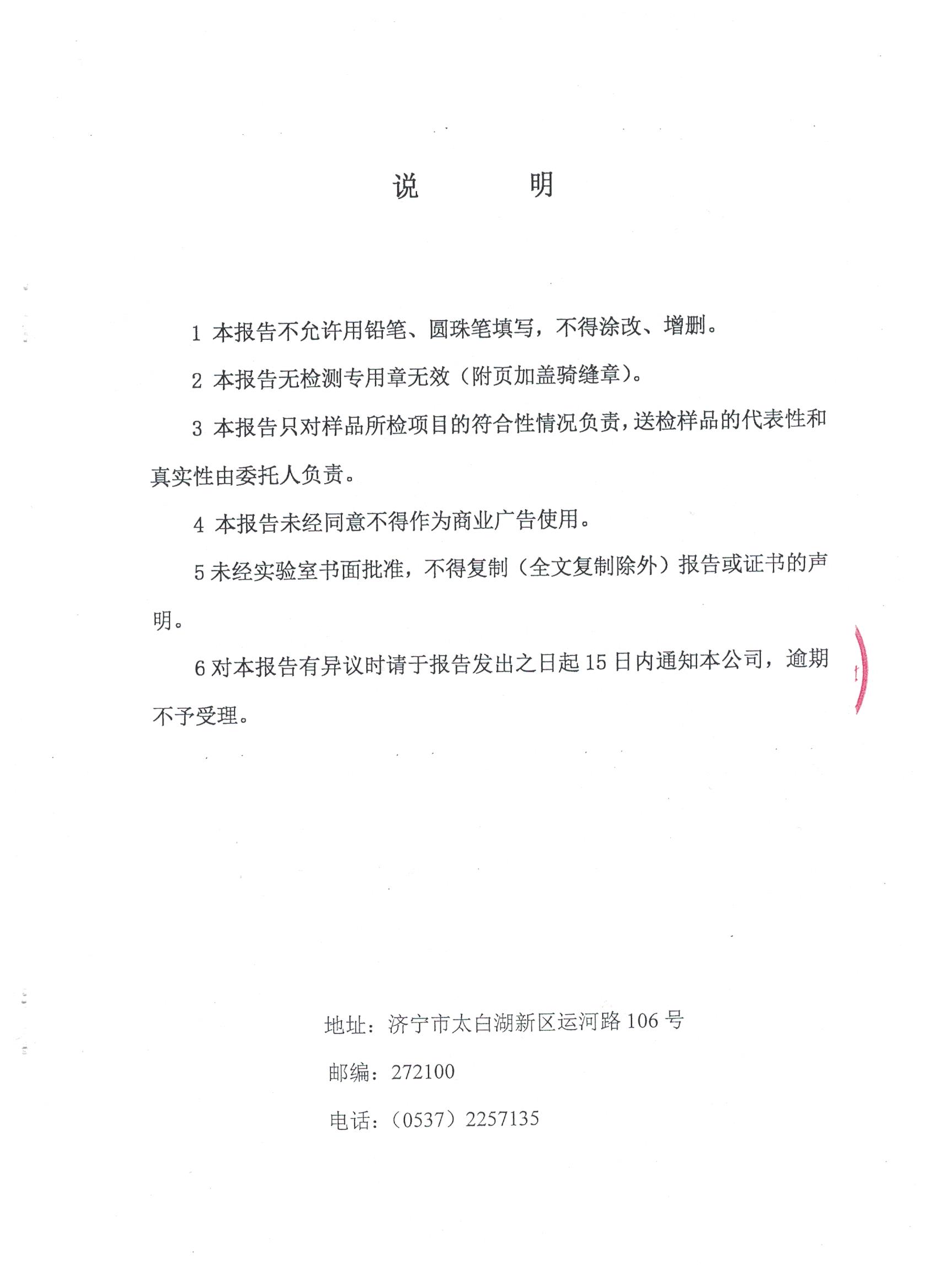 说　　明

1 本报告不允许用铅笔、圆珠笔填写，不得涂改、增删。

2 本报告无检测专用章无效（附页加盖骑缝章）。

3 本报告只对样品所检项目的符合性情况负责，送检样品的代表性和真实性由委托人负责。

4 本报告未经同意不得作为商业广告使用。

5 未经实验室书面批准，不得复制（全文复制除外）报告或证书的声明。

6 对本报告有异议时请于报告发出之日起 15 日内通知本公司，逾期不予受理。

地址：济宁市太白湖新区运河路 106 号

邮编：272100

电话：（0537）2257135